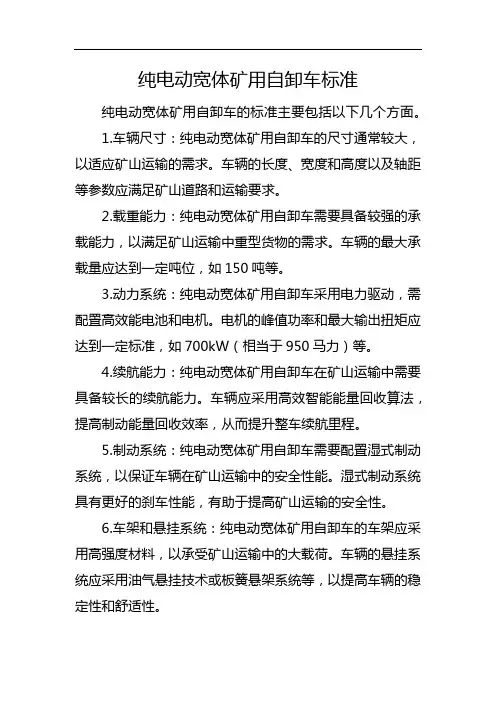 纯电动宽体矿用自卸车标准

纯电动宽体矿用自卸车的标准主要包括以下几个方面。

1.车辆尺寸：纯电动宽体矿用自卸车的尺寸通常较大，以适应矿山运输的需求。车辆的长度、宽度和高度以及轴距等参数应满足矿山道路和运输要求。

2.载重能力：纯电动宽体矿用自卸车需要具备较强的承载能力，以满足矿山运输中重型货物的需求。车辆的最大承载量应达到一定吨位，如 150 吨等。

3.动力系统：纯电动宽体矿用自卸车采用电力驱动，需配置高效能电池和电机。电机的峰值功率和最大输出扭矩应达到一定标准，如 700kW（相当于 950 马力）等。

4.续航能力：纯电动宽体矿用自卸车在矿山运输中需要具备较长的续航能力。车辆应采用高效智能能量回收算法，提高制动能量回收效率，从而提升整车续航里程。

5.制动系统：纯电动宽体矿用自卸车需要配置湿式制动系统，以保证车辆在矿山运输中的安全性能。湿式制动系统具有更好的刹车性能，有助于提高矿山运输的安全性。

6.车架和悬挂系统：纯电动宽体矿用自卸车的车架应采用高强度材料，以承受矿山运输中的大载荷。车辆的悬挂系统应采用油气悬挂技术或板簧悬架系统等，以提高车辆的稳定性和舒适性。